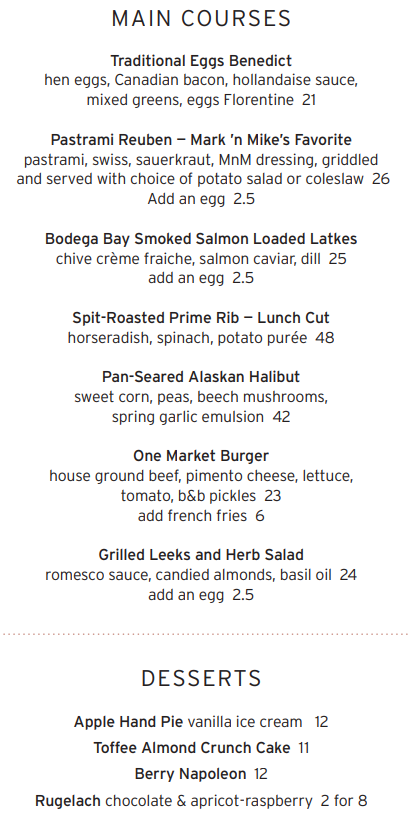 MAIN COURSES

Traditional Eggs Benedict
hen eggs, Canadian bacon, hollandaise sauce, mixed greens, eggs Florentine 21

Pastrami Reuben – Mark 'n Mike's Favorite
pastrami, swiss, sauerkraut, MnM dressing, griddled and served with choice of potato salad or coleslaw 26
Add an egg 2.5

Bodega Bay Smoked Salmon Loaded Latkes
chive crème fraiche, salmon caviar, dill 25
add an egg 2.5

Spit-Roasted Prime Rib – Lunch Cut
horseradish, spinach, potato purée 48

Pan-Seared Alaskan Halibut
sweet corn, peas, beech mushrooms, spring garlic emulsion 42

One Market Burger
house ground beef, pimento cheese, lettuce, tomato, b&b pickles 23
add french fries 6

Grilled Leeks and Herb Salad
romesco sauce, candied almonds, basil oil 24
add an egg 2.5

DESSERTS

Apple Hand Pie vanilla ice cream 12

Toffee Almond Crunch Cake 11

Berry Napoleon 12

Rugelach chocolate & apricot-raspberry 2 for 8